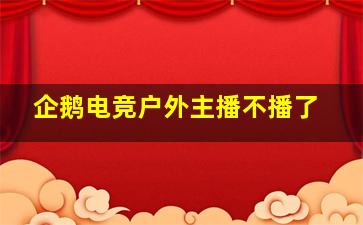 企鹅电竞户外主播不播了